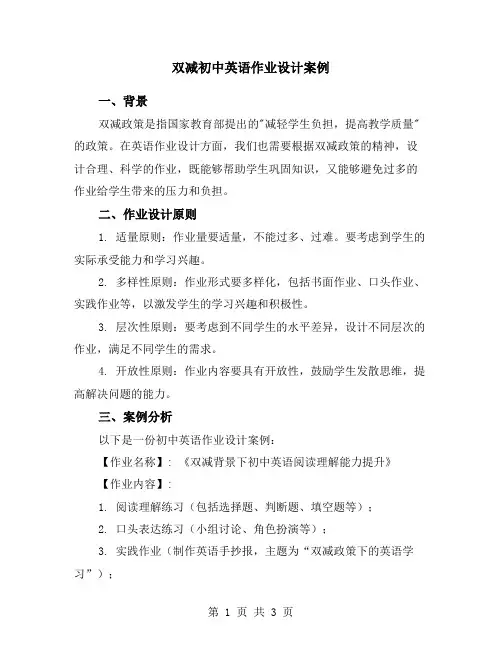 双减初中英语作业设计案例

一、背景

双减政策是指国家教育部提出的"减轻学生负担，提高教学质量"的政策。在英语作业设计方面，我们也需要根据双减政策的精神，设计合理、科学的作业，既能够帮助学生巩固知识，又能够避免过多的作业给学生带来的压力和负担。

二、作业设计原则

1. 适量原则：作业量要适量，不能过多、过难。要考虑到学生的实际承受能力和学习兴趣。

2. 多样性原则：作业形式要多样化，包括书面作业、口头作业、实践作业等，以激发学生的学习兴趣和积极性。

3. 层次性原则：要考虑到不同学生的水平差异，设计不同层次的作业，满足不同学生的需求。

4. 开放性原则：作业内容要具有开放性，鼓励学生发散思维，提高解决问题的能力。

三、案例分析

以下是一份初中英语作业设计案例：

【作业名称】：《双减背景下初中英语阅读理解能力提升》

【作业内容】：

1. 阅读理解练习（包括选择题、判断题、填空题等）；

2. 口头表达练习（小组讨论、角色扮演等）；

3. 实践作业（制作英语手抄报，主题为“双减政策下的英语学习”）；

第 1 页 共 3 页